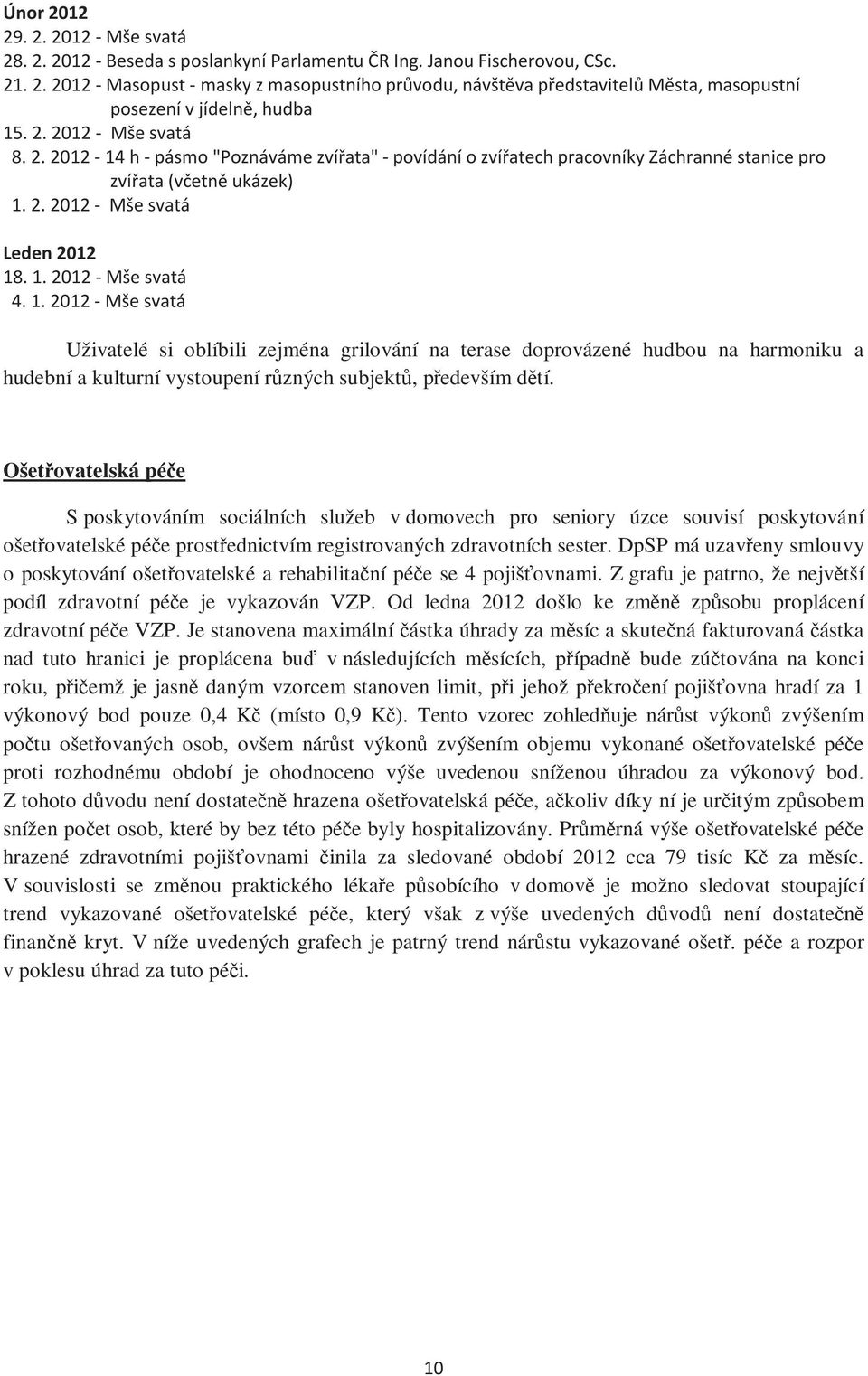 Únor 2012
29. 2. 2012 - Mše svatá
28. 2. 2012 - Beseda s poslankyní Parlamentu ČR Ing. Janou Fischerovou, CSc.
21. 2. 2012 - Masopust - masky z masopustního průvodu, návštěva představitelů Města, masopustní posezení v jídelně, hudba
15. 2. 2012 - Mše svatá
8. 2. 2012 - 14 h - pásmo "Poznáváme zvířata" - povídání o zvířatech pracovníky Záchranné stanice pro zvířata (včetně ukázek)
1. 2. 2012 - Mše svatá

Leden 2012
18. 1. 2012 - Mše svatá
4. 1. 2012 - Mše svatá

Uživatelé si oblíbili zejména grilování na terase doprovázené hudbou na harmoniku a hudební a kulturní vystoupení různých subjektů, především dětí.

Ošetřovatelská péče

S poskytováním sociálních služeb v domovech pro seniory úzce souvisí poskytování ošetřovatelské péče prostřednictvím registrovaných zdravotních sester. DpSP má uzavřeny smlouvy o poskytování ošetřovatelské a rehabilitační péče se 4 pojišťovnami. Z grafu je patrno, že největší podíl zdravotní péče je vykazován VZP. Od ledna 2012 došlo ke změně způsobu proplácení zdravotní péče VZP. Je stanovena maximální částka úhrady za měsíc a skutečná fakturovaná částka nad tuto hranici je proplácena buď v následujících měsících, případně bude zúčtována na konci roku, přičemž je jasně daným vzorcem stanoven limit, při jehož překročení pojišťovna hradí za 1 výkonový bod pouze 0,4 Kč (místo 0,9 Kč). Tento vzorec zohledňuje nárůst výkonů zvýšením počtu ošetřovaných osob, ovšem nárůst výkonů zvýšením objemu vykonané ošetřovatelské péče proti rozhodnému období je ohodnoceno výše uvedenou sníženou úhradou za výkonový bod. Z tohoto důvodu není dostatečně hrazena ošetřovatelská péče, ačkoliv díky ní je určitým způsobem snížen počet osob, které by bez této péče byly hospitalizovány. Průměrná výše ošetřovatelské péče hrazené zdravotními pojišťovnami činila za sledované období 2012 cca 79 tisíc Kč za měsíc. V souvislosti se změnou praktického lékaře působícího v domově je možno sledovat stoupající trend vykazované ošetřovatelské péče, který však z výše uvedených důvodů není dostatečně finančně kryt. V níže uvedených grafech je patrný trend nárůstu vykazované ošetř. péče a rozpor v poklesu úhrad za tuto péči.

10